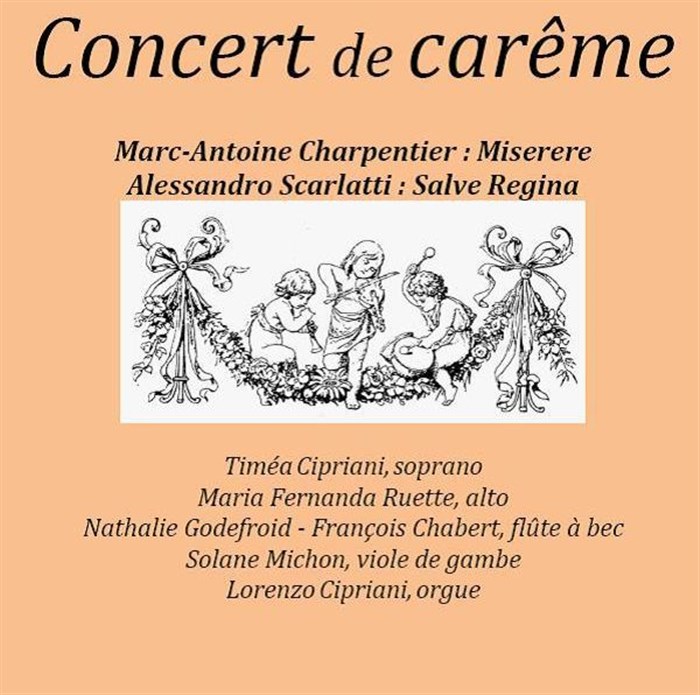 Concert de carême

Marc-Antoine Charpentier : Miserere
Alessandro Scarlatti : Salve Regina

Timéa Cipriani, soprano
Maria Fernanda Ruette, alto
Nathalie Godefroid - François Chabert, flûte à bec
Solane Michon, viole de gambe
Lorenzo Cipriani, orgue